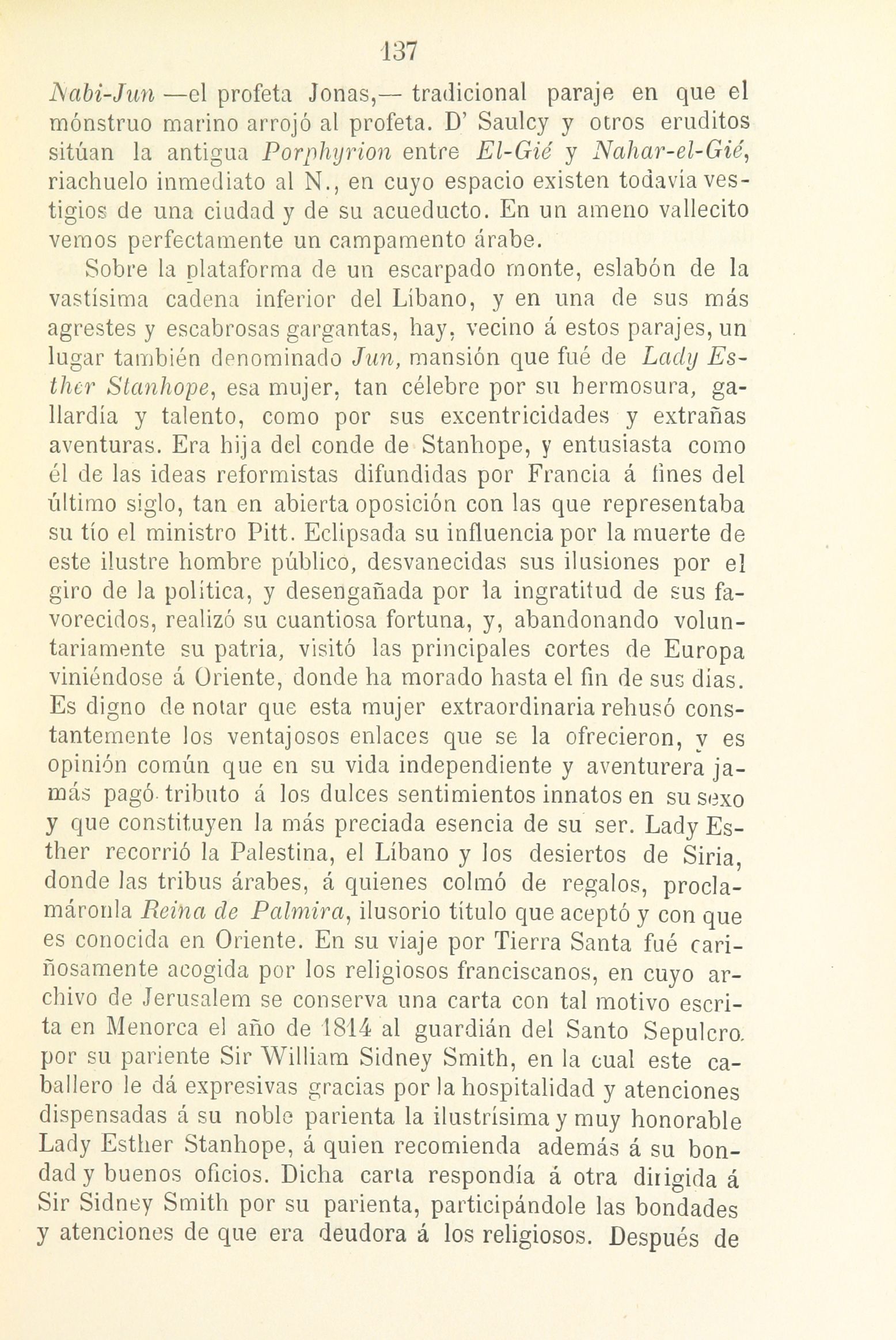 137

Nabi-Jun —el profeta Jonas,— tradicional paraje en que el mónstruo marino arrojó al profeta. D' Saulcy y otros eruditos sitúan la antigua Porphyrion entre El-Gié y Nahar-el-Gié, riachuelo inmediato al N., en cuyo espacio existen todavía vestigios de una ciudad y de su acueducto. En un ameno vallecito vemos perfectamente un campamento árabe.

Sobre la plataforma de un escarpado monte, eslabón de la vastísima cadena inferior del Líbano, y en una de sus más agrestes y escabrosas gargantas, hay, vecino á estos parajes, un lugar también denominado Jun, mansión que fué de Lady Esther Stanhope, esa mujer, tan célebre por su hermosura, gallardía y talento, como por sus excentricidades y extrañas aventuras. Era hija del conde de Stanhope, y entusiasta como él de las ideas reformistas difundidas por Francia á fines del último siglo, tan en abierta oposición con las que representaba su tío el ministro Pitt. Eclipsada su influencia por la muerte de este ilustre hombre público, desvanecidas sus ilusiones por el giro de la política, y desengañada por la ingratitud de sus favorecidos, realizó su cuantiosa fortuna, y, abandonando voluntariamente su patria, visitó las principales cortes de Europa viniéndose á Oriente, donde ha morado hasta el fin de sus días. Es digno de notar que esta mujer extraordinaria rehusó constantemente los ventajosos enlaces que se la ofrecieron, y es opinión común que en su vida independiente y aventurera jamás pagó tributo á los dulces sentimientos innatos en su sexo y que constituyen la más preciada esencia de su ser. Lady Esther recorrió la Palestina, el Líbano y los desiertos de Siria, donde las tribus árabes, á quienes colmó de regalos, proclamáronla Reina de Palmira, ilusorio título que aceptó y con que es conocida en Oriente. En su viaje por Tierra Santa fué cariñosamente acogida por los religiosos franciscanos, en cuyo archivo de Jerusalem se conserva una carta con tal motivo escrita en Menorca el año de 1814 al guardián del Santo Sepulcro. por su pariente Sir William Sidney Smith, en la cual este caballero le dá expresivas gracias por la hospitalidad y atenciones dispensadas á su noble parienta la ilustrísima y muy honorable Lady Esther Stanhope, á quien recomienda además á su bondad y buenos oficios. Dicha carta respondía á otra dirigida á Sir Sidney Smith por su parienta, participándole las bondades y atenciones de que era deudora á los religiosos. Después de